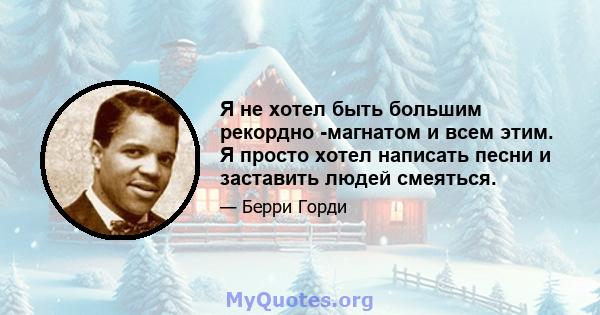 Я не хотел быть большим рекордно -магнатом и всем этим. Я просто хотел написать песни и заставить людей смеяться.

— Берри Горди

MyQuotes.org